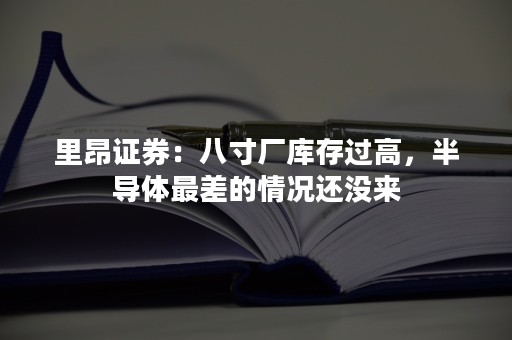 里昂证券：八寸厂库存过高，半导体最差的情况还没来